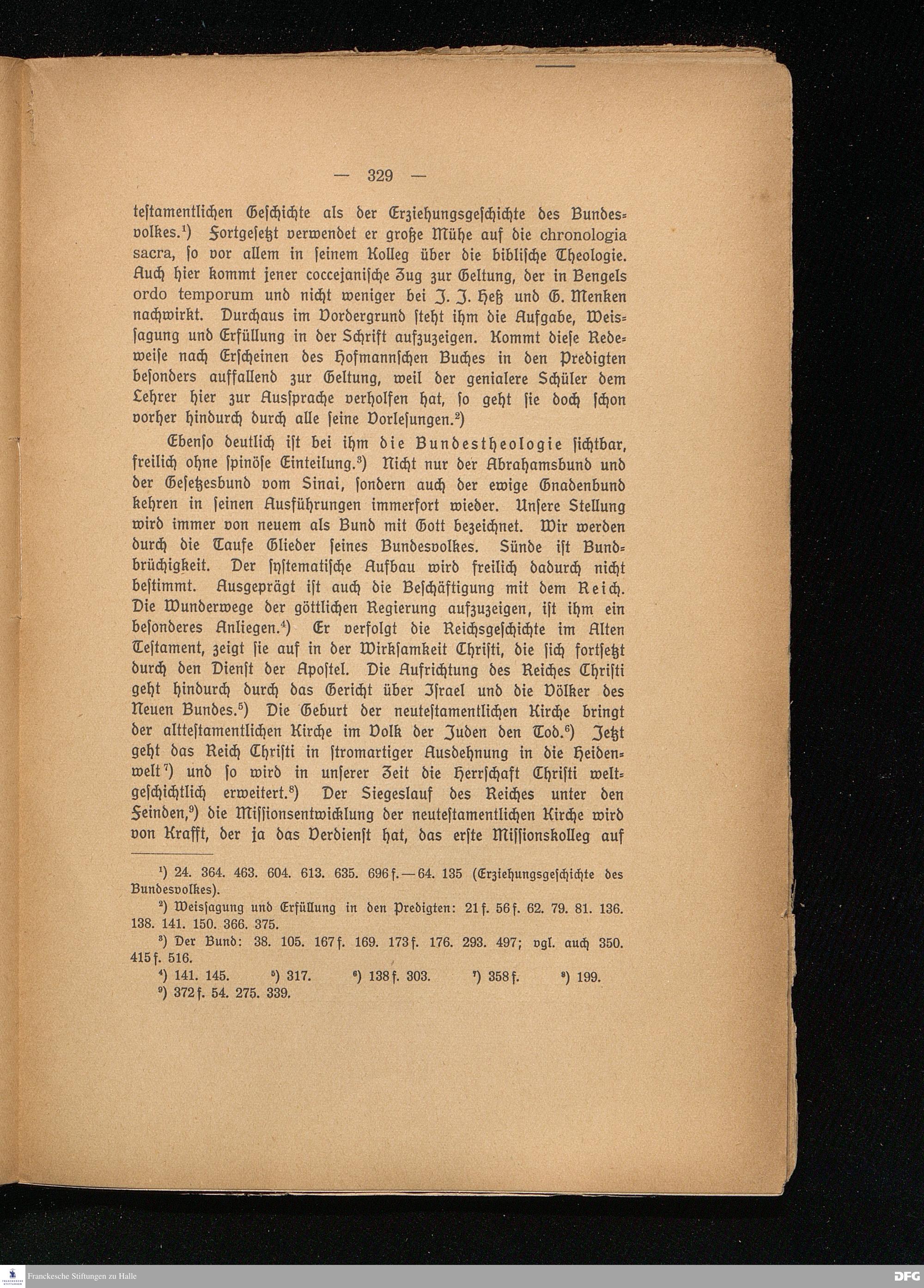 — 329 —

testamentlichen Geschichte als der Erziehungsgeschichte des Bundesvolkes.¹) Fortgesetzt verwendet er große Mühe auf die chronologia sacra, so vor allem in seinem Kolleg über die biblische Theologie. Auch hier kommt jener coccejanische Zug zur Geltung, der in Bengels ordo temporum und nicht weniger bei J. J. Heß und G. Menken nachwirkt. Durchaus im Vordergrund steht ihm die Aufgabe, Weissagung und Erfüllung in der Schrift aufzuzeigen. Kommt diese Redeweise nach Erscheinen des Hofmannschen Buches in den Predigten besonders auffallend zur Geltung, weil der genialere Schüler dem Lehrer hier zur Aussprache verholfen hat, so geht sie doch schon vorher hindurch durch alle seine Vorlesungen.²)

Ebenso deutlich ist bei ihm die Bundestheologie sichtbar, freilich ohne spinöse Einteilung.³) Nicht nur der Abrahamsbund und der Gesetzesbund vom Sinai, sondern auch der ewige Gnadenbund kehren in seinen Ausführungen immerfort wieder. Unsere Stellung wird immer von neuem als Bund mit Gott bezeichnet. Wir werden durch die Taufe Glieder seines Bundesvolkes. Sünde ist Bundbrüchigkeit. Der systematische Aufbau wird freilich dadurch nicht bestimmt. Ausgeprägt ist auch die Beschäftigung mit dem Reich. Die Wunderwege der göttlichen Regierung aufzuzeigen, ist ihm ein besonderes Anliegen.⁴) Er verfolgt die Reichsgeschichte im Alten Testament, zeigt sie auf in der Wirksamkeit Christi, die sich fortsetzt durch den Dienst der Apostel. Die Aufrichtung des Reiches Christi geht hindurch durch das Gericht über Israel und die Völker des Neuen Bundes.⁵) Die Geburt der neutestamentlichen Kirche bringt der alttestamentlichen Kirche im Volk der Juden den Tod.⁶) Jetzt geht das Reich Christi in stromartiger Ausdehnung in die Heidenwelt⁷) und so wird in unserer Zeit die Herrschaft Christi weltgeschichtlich erweitert.⁸) Der Siegeslauf des Reiches unter den Feinden,⁹) die Missionsentwicklung der neutestamentlichen Kirche wird von Krafft, der ja das Verdienst hat, das erste Missionskolleg auf

¹) 24. 364. 463. 604. 613. 635. 696 f. — 64. 135 (Erziehungsgeschichte des Bundesvolkes).
²) Weissagung und Erfüllung in den Predigten: 21 f. 56 f. 62. 79. 81. 136. 138. 141. 150. 366. 375.
³) Der Bund: 38. 105. 167 f. 169. 173 f. 176. 293. 497; vgl. auch 350. 415 f. 516.
⁴) 141. 145. ⁵) 317. ⁶) 138 f. 303. ⁷) 358 f. ⁸) 199.
⁹) 372 f. 54. 275. 339.

Franckesche Stiftungen zu Halle
DFG